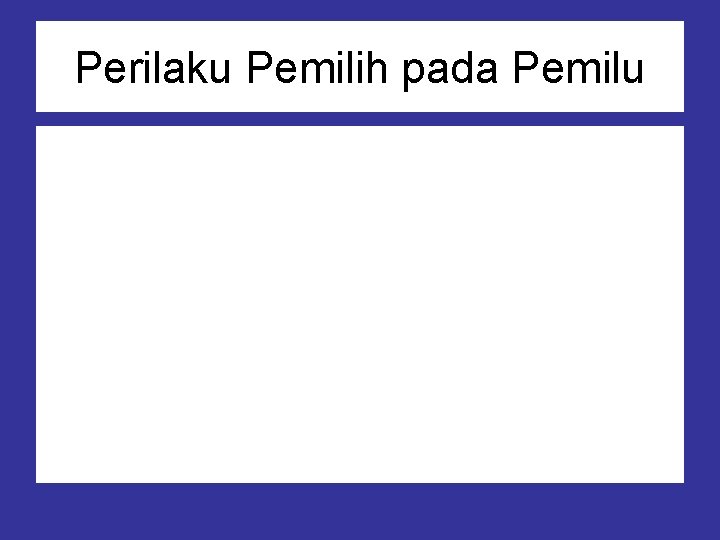 Perilaku Pemilih pada Pemilu